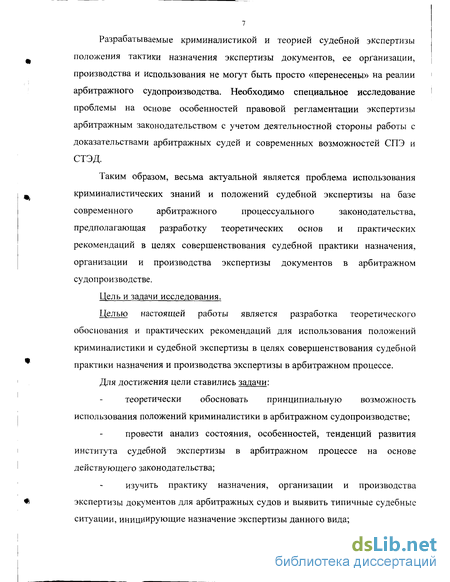 7

Разрабатываемые криминалистикой и теорией судебной экспертизы положения тактики назначения экспертизы документов, ее организации, производства и использования не могут быть просто «перенесены» на реалии арбитражного судопроизводства. Необходимо специальное исследование проблемы на основе особенностей правовой регламентации экспертизы арбитражным законодательством с учетом деятельностной стороны работы с доказательствами арбитражных судей и современных возможностей СПЭ и СТЭД.

Таким образом, весьма актуальной является проблема использования криминалистических знаний и положений судебной экспертизы на базе современного арбитражного процессуального законодательства, предполагающая разработку теоретических основ и практических рекомендаций в целях совершенствования судебной практики назначения, организации и производства экспертизы документов в арбитражном судопроизводстве.

Цель и задачи исследования.

Целью настоящей работы является разработка теоретического обоснования и практических рекомендаций для использования положений криминалистики и судебной экспертизы в целях совершенствования судебной практики назначения и производства экспертизы в арбитражном процессе.

Для достижения цели ставились задачи:

- теоретически обосновать принципиальную возможность использования положений криминалистики в арбитражном судопроизводстве;

- провести анализ состояния, особенностей, тенденций развития института судебной экспертизы в арбитражном процессе на основе действующего законодательства;

- изучить практику назначения, организации и производства экспертизы документов для арбитражных судов и выявить типичные судебные ситуации, инициирующие назначение экспертизы данного вида;

dsLib.net
библиотека диссертаций